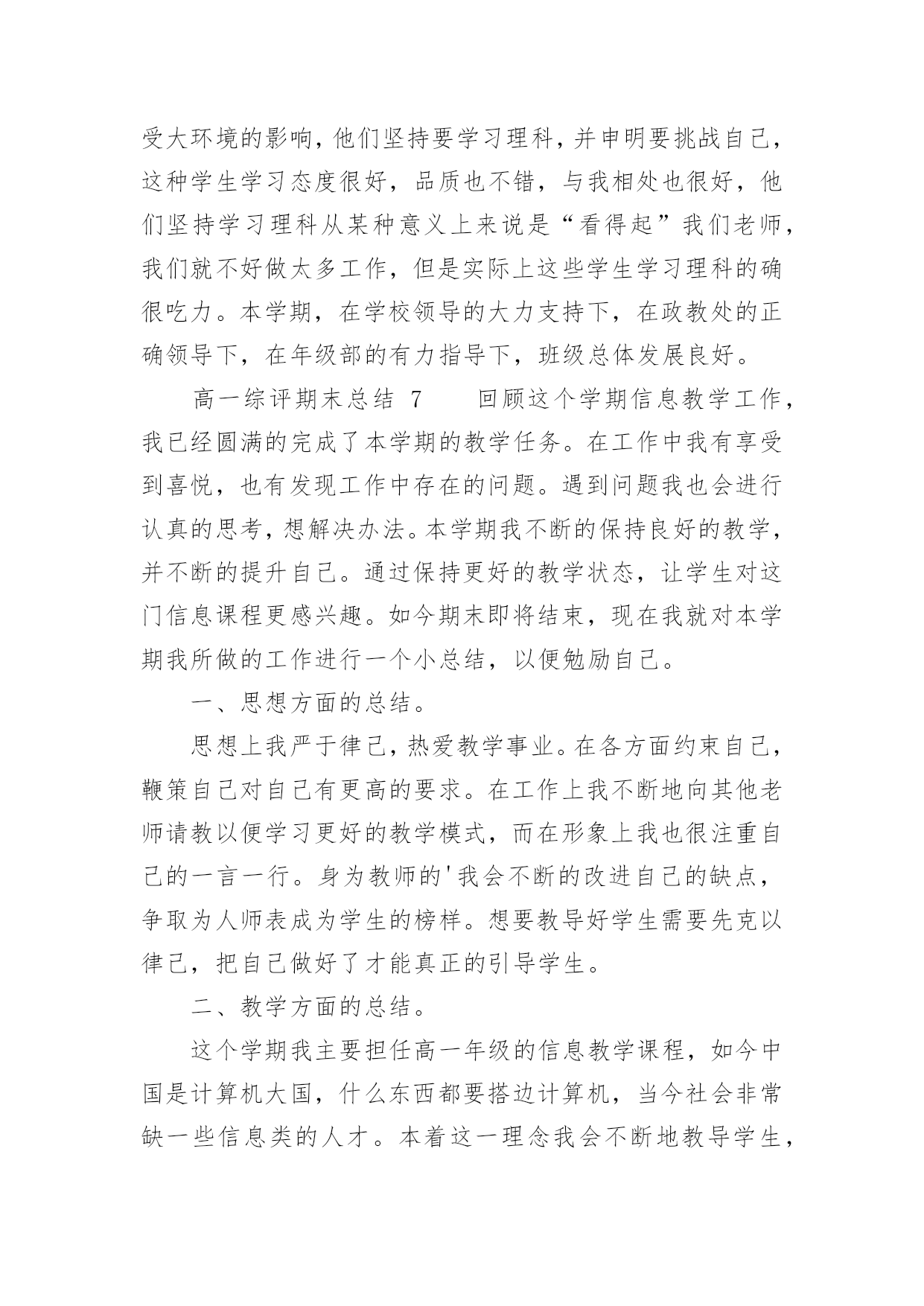 受大环境的影响，他们坚持要学习理科，并申明要挑战自己，这种学生学习态度很好，品质也不错，与我相处也很好，他们坚持学习理科从某种意义上来说是“看得起”我们老师，我们就不好做太多工作，但是实际上这些学生学习理科的确很吃力。本学期，在学校领导的大力支持下，在政教处的正确领导下，在年级部的有力指导下，班级总体发展良好。

高一综评期末总结 7　　回顾这个学期信息教学工作，我已经圆满的完成了本学期的教学任务。在工作中我有享受到喜悦，也有发现工作中存在的问题。遇到问题我也会进行认真的思考，想解决办法。本学期我不断的保持良好的教学，并不断的提升自己。通过保持更好的教学状态，让学生对这门信息课程更感兴趣。如今期末即将结束，现在我就对本学期我所做的工作进行一个小总结，以便勉励自己。

一、思想方面的总结。

思想上我严于律己，热爱教学事业。在各方面约束自己，鞭策自己对自己有更高的要求。在工作上我不断地向其他老师请教以便学习更好的教学模式，而在形象上我也很注重自己的一言一行。身为教师的'我会不断的改进自己的缺点，争取为人师表成为学生的榜样。想要教导好学生需要先克以律己，把自己做好了才能真正的引导学生。

二、教学方面的总结。

这个学期我主要担任高一年级的信息教学课程，如今中国是计算机大国，什么东西都要搭边计算机，当今社会非常缺一些信息类的人才。本着这一理念我会不断地教导学生，